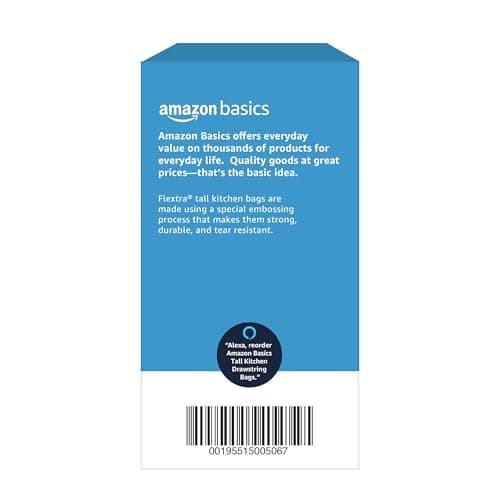 amazon basics

Amazon Basics offers everyday value on thousands of products for everyday life. Quality goods at great prices—that's the basic idea.

Flextra® tall kitchen bags are made using a special embossing process that makes them strong, durable, and tear resistant.

"Alexa, reorder Amazon Basics Tall Kitchen Drawstring Bags."

00195515005067